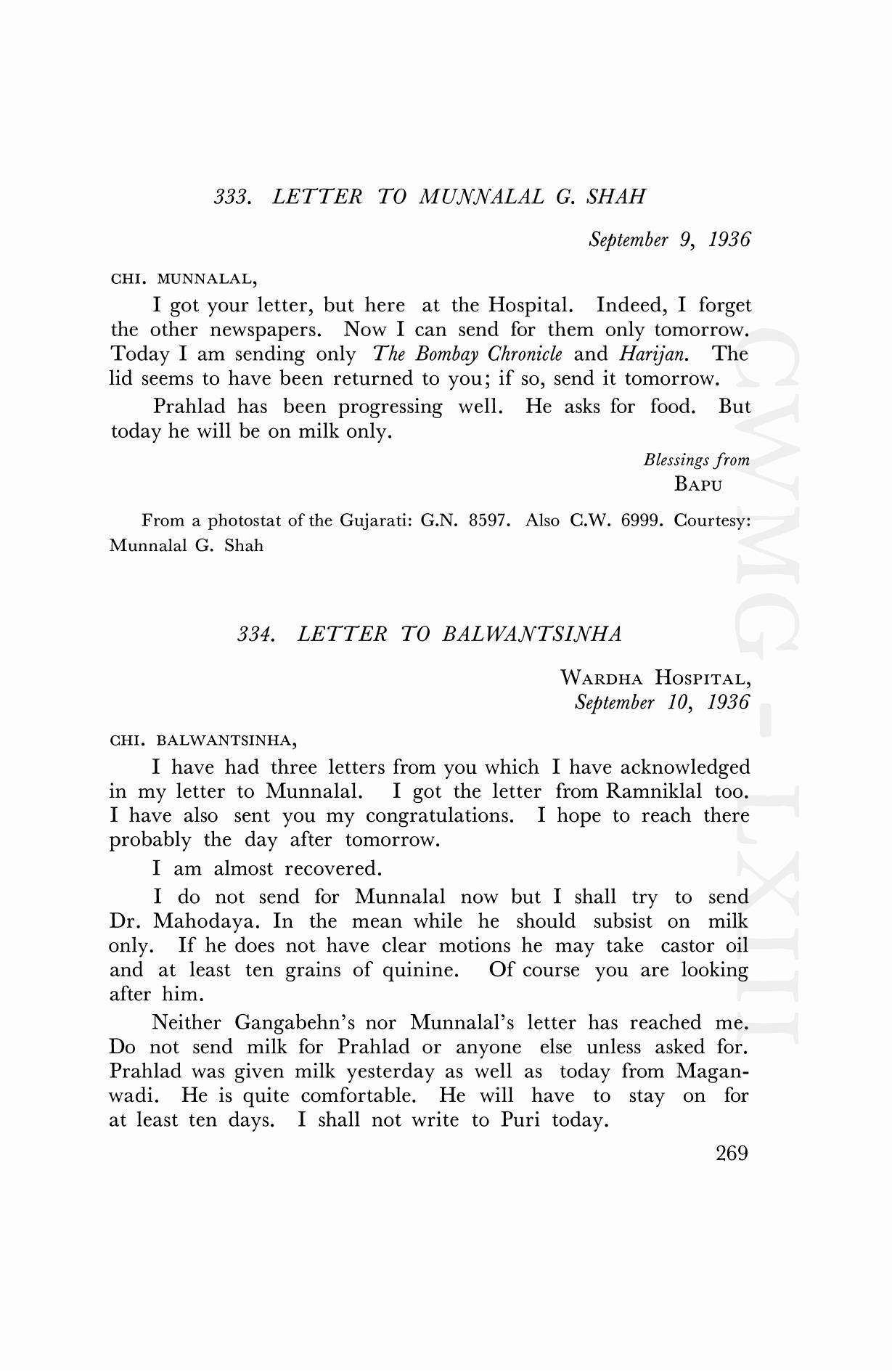 333. LETTER TO MUNNALAL G. SHAH

September 9, 1936

CHI. MUNNALAL,

I got your letter, but here at the Hospital. Indeed, I forget the other newspapers. Now I can send for them only tomorrow. Today I am sending only The Bombay Chronicle and Harijan. The lid seems to have been returned to you; if so, send it tomorrow.

Prahlad has been progressing well. He asks for food. But today he will be on milk only.

Blessings from
BAPU

From a photostat of the Gujarati: G.N. 8597. Also C.W. 6999. Courtesy: Munnalal G. Shah

334. LETTER TO BALWANTSINHA

WARDHA HOSPITAL,
September 10, 1936

CHI. BALWANTSINHA,

I have had three letters from you which I have acknowledged in my letter to Munnalal. I got the letter from Ramniklal too. I have also sent you my congratulations. I hope to reach there probably the day after tomorrow.

I am almost recovered.

I do not send for Munnalal now but I shall try to send Dr. Mahodaya. In the mean while he should subsist on milk only. If he does not have clear motions he may take castor oil and at least ten grains of quinine. Of course you are looking after him.

Neither Gangabehn's nor Munnalal's letter has reached me. Do not send milk for Prahlad or anyone else unless asked for. Prahlad was given milk yesterday as well as today from Maganwadi. He is quite comfortable. He will have to stay on for at least ten days. I shall not write to Puri today.

269

CWMG-LXIII